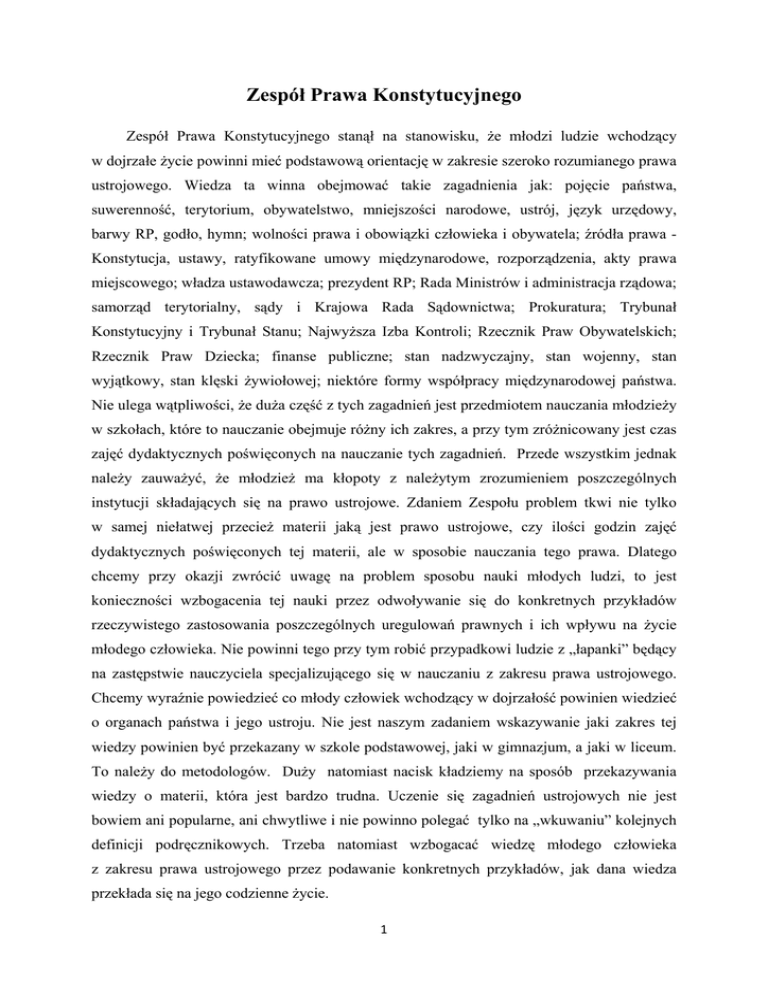 Zespół Prawa Konstytucyjnego

Zespół Prawa Konstytucyjnego stanął na stanowisku, że młodzi ludzie wchodzący w dojrzałe życie powinni mieć podstawową orientację w zakresie szeroko rozumianego prawa ustrojowego. Wiedza ta winna obejmować takie zagadnienia jak: pojęcie państwa, suwerenność, terytorium, obywatelstwo, mniejszości narodowe, ustrój, język urzędowy, barwy RP, godło, hymn; wolności prawa i obowiązki człowieka i obywatela; źródła prawa - Konstytucja, ustawy, ratyfikowane umowy międzynarodowe, rozporządzenia, akty prawa miejscowego; władza ustawodawcza; prezydent RP; Rada Ministrów i administracja rządowa; samorząd terytorialny, sądy i Krajowa Rada Sądownictwa; Prokuratura; Trybunał Konstytucyjny i Trybunał Stanu; Najwyższa Izba Kontroli; Rzecznik Praw Obywatelskich; Rzecznik Praw Dziecka; finanse publiczne; stan nadzwyczajny, stan wojenny, stan wyjątkowy, stan klęski żywiołowej; niektóre formy współpracy międzynarodowej państwa. Nie ulega wątpliwości, że duża część z tych zagadnień jest przedmiotem nauczania młodzieży w szkołach, które to nauczanie obejmuje różny ich zakres, a przy tym zróżnicowany jest czas zajęć dydaktycznych poświęconych na nauczanie tych zagadnień. Przede wszystkim jednak należy zauważyć, że młodzież ma kłopoty z należytym zrozumieniem poszczególnych instytucji składających się na prawo ustrojowe. Zdaniem Zespołu problem tkwi nie tylko w samej niełatwej przecież materii jaką jest prawo ustrojowe, czy ilości godzin zajęć dydaktycznych poświęconych tej materii, ale w sposobie nauczania tego prawa. Dlatego chcemy przy okazji zwrócić uwagę na problem sposobu nauki młodych ludzi, to jest konieczności wzbogacenia tej nauki przez odwoływanie się do konkretnych przykładów rzeczywistego zastosowania poszczególnych uregulowań prawnych i ich wpływu na życie młodego człowieka. Nie powinni tego przy tym robić przypadkowi ludzie z „łapanki” będący na zastępstwie nauczyciela specjalizującego się w nauczaniu z zakresu prawa ustrojowego. Chcemy wyraźnie powiedzieć co młody człowiek wchodzący w dojrzałość powinien wiedzieć o organach państwa i jego ustroju. Nie jest naszym zadaniem wskazywanie jaki zakres tej wiedzy powinien być przekazany w szkole podstawowej, jaki w gimnazjum, a jaki w liceum. To należy do metodologów. Duży natomiast nacisk kładziemy na sposób przekazywania wiedzy o materii, która jest bardzo trudna. Uczenie się zagadnień ustrojowych nie jest bowiem ani popularne, ani chwytliwe i nie powinno polegać tylko na „wkuwaniu” kolejnych definicji podręcznikowych. Trzeba natomiast wzbogacać wiedzę młodego człowieka z zakresu prawa ustrojowego przez podawanie konkretnych przykładów, jak dana wiedza przekłada się na jego codzienne życie.

1